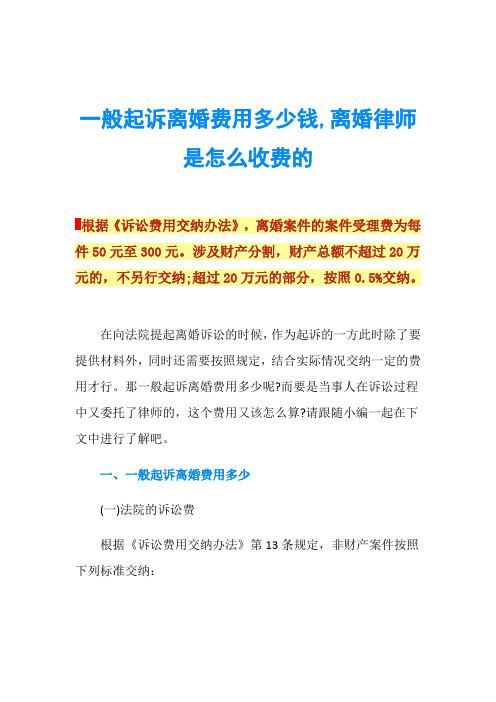 一般起诉离婚费用多少钱,离婚律师是怎么收费的

根据《诉讼费用交纳办法》，离婚案件的案件受理费为每件 50 元至 300 元。涉及财产分割，财产总额不超过 20 万元的，不另行交纳;超过 20 万元的部分，按照 0.5%交纳。

在向法院提起离婚诉讼的时候，作为起诉的一方此时除了要提供材料外，同时还需要按照规定，结合实际情况交纳一定的费用才行。那一般起诉离婚费用多少呢?而要是当事人在诉讼过程中又委托了律师的，这个费用又该怎么算?请跟随小编一起在下文中进行了解吧。

一、一般起诉离婚费用多少

(一)法院的诉讼费

根据《诉讼费用交纳办法》第 13 条规定，非财产案件按照下列标准交纳: